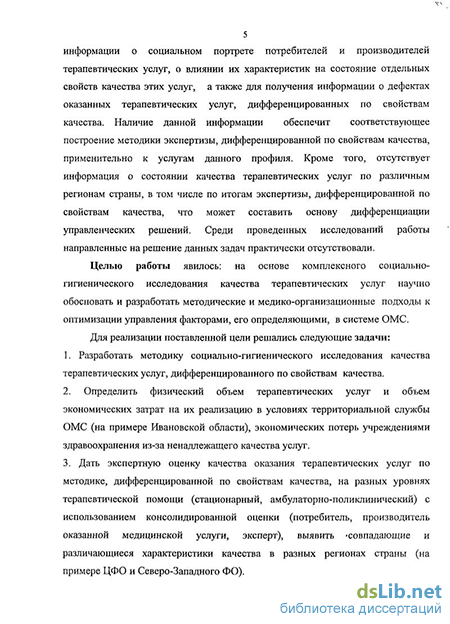 5

информации о социальном портрете потребителей и производителей терапевтических услуг, о влиянии их характеристик на состояние отдельных свойств качества этих услуг, а также для получения информации о дефектах оказанных терапевтических услуг, дифференцированных по свойствам качества. Наличие данной информации обеспечит соответствующее построение методики экспертизы, дифференцированной по свойствам качества, применительно к услугам данного профиля. Кроме того, отсутствует информация о состоянии качества терапевтических услуг по различным регионам страны, в том числе по итогам экспертизы, дифференцированной по свойствам качества, что может составить основу дифференциации управленческих решений. Среди проведенных исследований работы направленные на решение данных задач практически отсутствовали.

Целью работы явилось: на основе комплексного социально-гигиенического исследования качества терапевтических услуг научно обосновать и разработать методические и медико-организационные подходы к оптимизации управления факторами, его определяющими, в системе ОМС.

Для реализации поставленной цели решались следующие задачи:
1. Разработать методику социально-гигиенического исследования качества терапевтических услуг, дифференцированного по свойствам качества.
2. Определить физический объем терапевтических услуг и объем экономических затрат на их реализацию в условиях территориальной службы ОМС (на примере Ивановской области), экономических потерь учреждениями здравоохранения из-за ненадлежащего качества услуг.
3. Дать экспертную оценку качества оказания терапевтических услуг по методике, дифференцированной по свойствам качества, на разных уровнях терапевтической помощи (стационарный, амбулаторно-поликлинический) с использованием консолидированной оценки (потребитель, производитель оказанной медицинской услуги, эксперт), выявить совпадающие и различающиеся характеристики качества в разных регионах страны (на примере ЦФО и Северо-Западного ФО).

dsLib.net
библиотека диссертаций